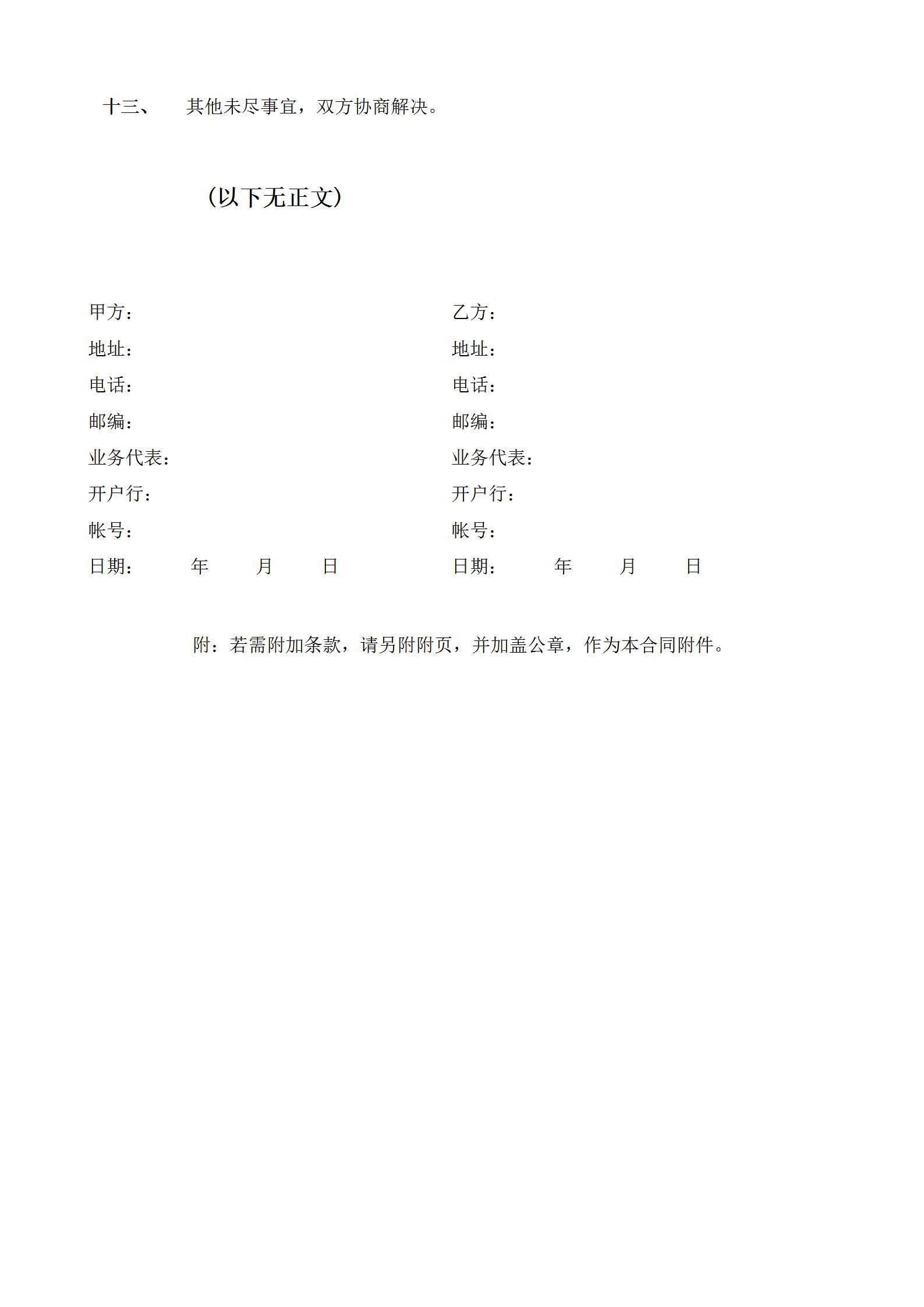 十三、 其他未尽事宜，双方协商解决。

（以下无正文）

甲方：
地址：
电话：
邮编：
业务代表：
开户行：
帐号：
日期： 年 月 日

乙方：
地址：
电话：
邮编：
业务代表：
开户行：
帐号：
日期： 年 月 日

附：若需附加条款，请另附附页，并加盖公章，作为本合同附件。